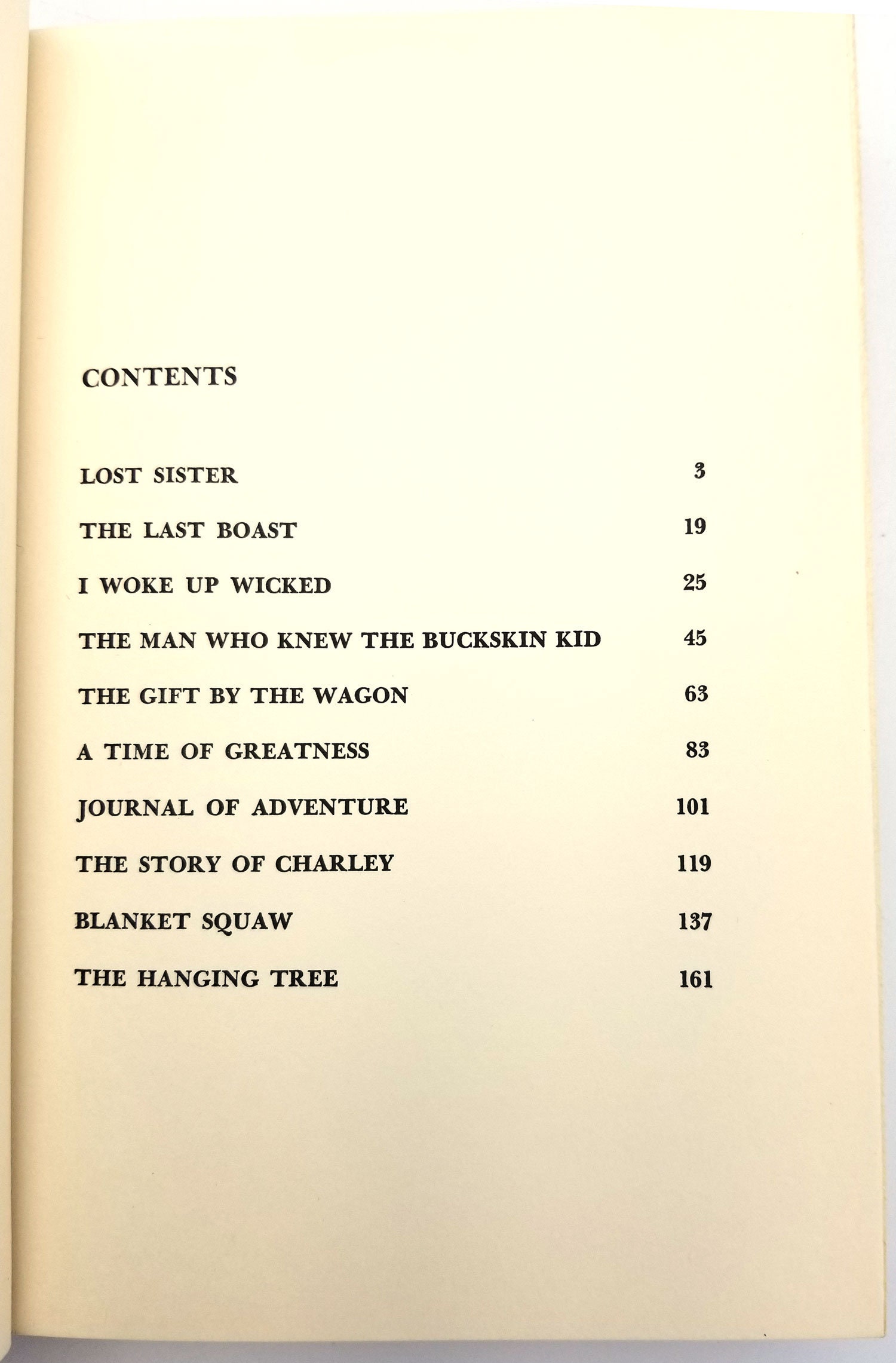 CONTENTS

LOST SISTER 3

THE LAST BOAST 19

I WOKE UP WICKED 25

THE MAN WHO KNEW THE BUCKSKIN KID 45

THE GIFT BY THE WAGON 63

A TIME OF GREATNESS 83

JOURNAL OF ADVENTURE 101

THE STORY OF CHARLEY 119

BLANKET SQUAW 137

THE HANGING TREE 161